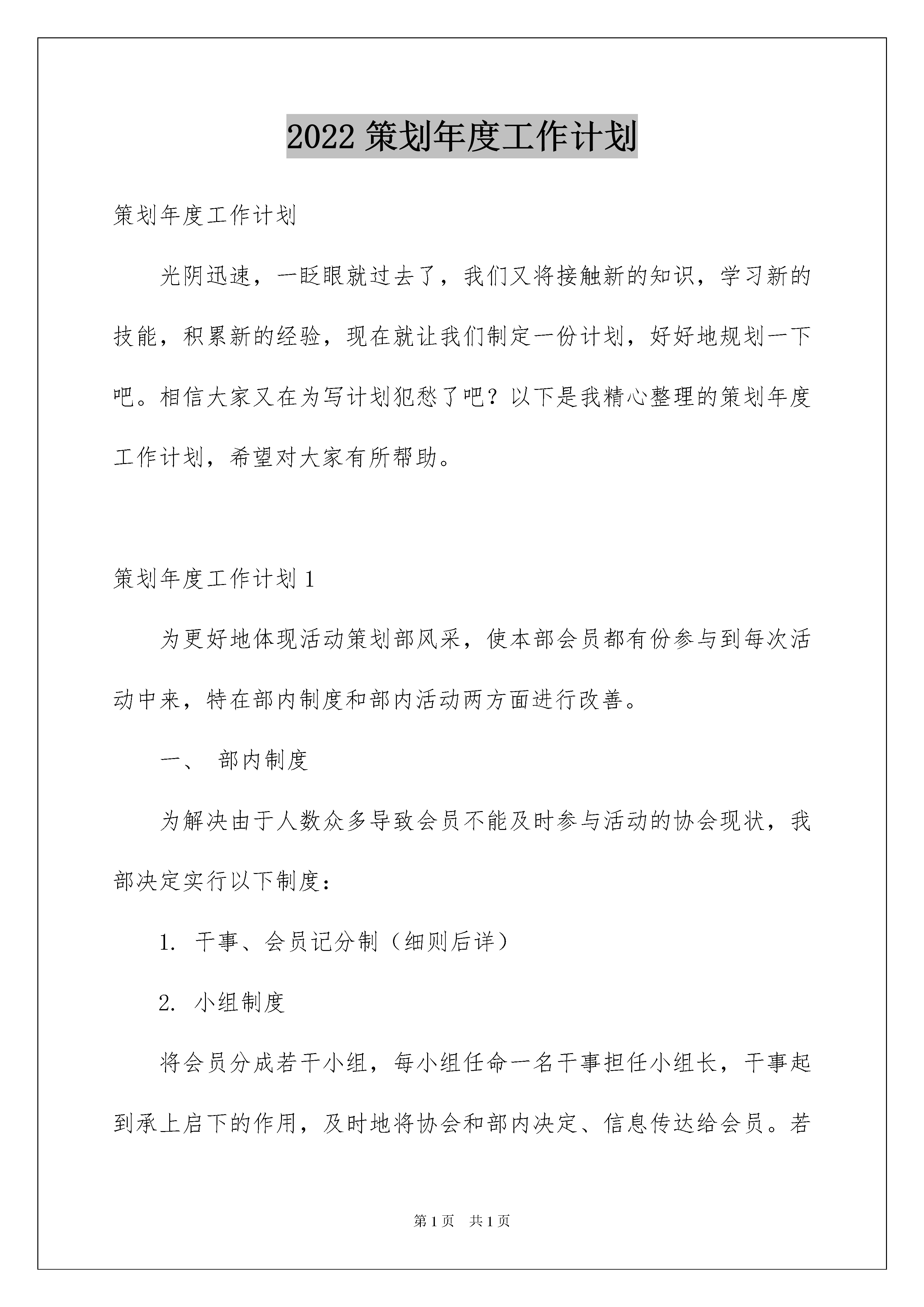 2022 策划年度工作计划

策划年度工作计划

光阴迅速，一眨眼就过去了，我们又将接触新的知识，学习新的技能，积累新的经验，现在就让我们制定一份计划，好好地规划一下吧。相信大家又在为写计划犯愁了吧？以下是我精心整理的策划年度工作计划，希望对大家有所帮助。

策划年度工作计划 1

为更好地体现活动策划部风采，使本部会员都有份参与到每次活动中来，特在部内制度和部内活动两方面进行改善。

一、 部内制度

为解决由于人数众多导致会员不能及时参与活动的协会现状，我部决定实行以下制度：

1. 干事、会员记分制（细则后详）

2. 小组制度

将会员分成若干小组，每小组任命一名干事担任小组长，干事起到承上启下的作用，及时地将协会和部内决定、信息传达给会员。若

第 1 页 共 1 页